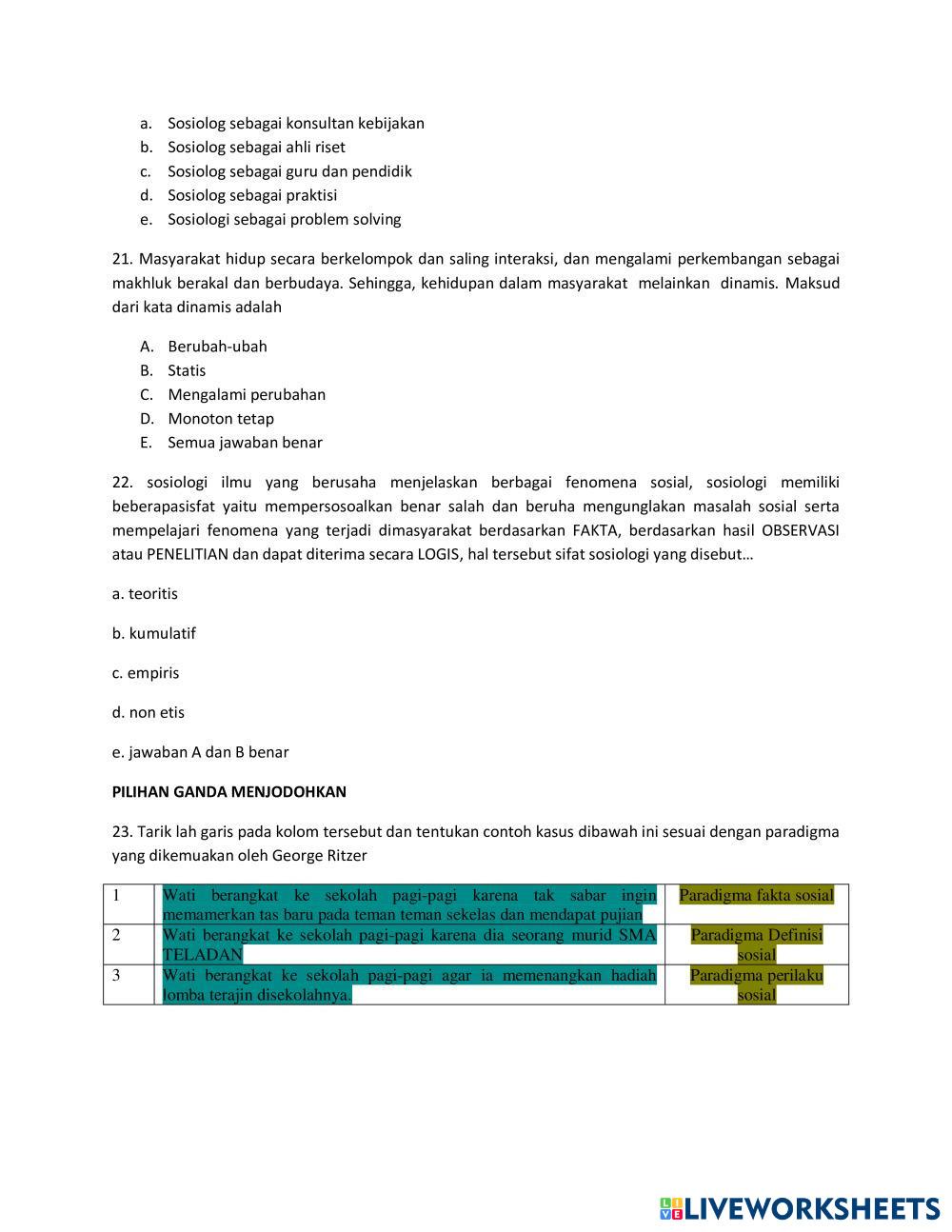 a. Sosiolog sebagai konsultan kebijakan
b. Sosiolog sebagai ahli riset
c. Sosiolog sebagai guru dan pendidik
d. Sosiolog sebagai praktisi
e. Sosiologi sebagai problem solving

21. Masyarakat hidup secara berkelompok dan saling interaksi, dan mengalami perkembangan sebagai makhluk berakal dan berbudaya. Sehingga, kehidupan dalam masyarakat melainkan dinamis. Maksud dari kata dinamis adalah

A. Berubah-ubah
B. Statis
C. Mengalami perubahan
D. Monoton tetap
E. Semua jawaban benar

22. sosiologi ilmu yang berusaha menjelaskan berbagai fenomena sosial, sosiologi memiliki beberapasisfat yaitu mempersosoalkan benar salah dan beruha mengunglakan masalah sosial serta mempelajari fenomena yang terjadi dimasyarakat berdasarkan FAKTA, berdasarkan hasil OBSERVASI atau PENELITIAN dan dapat diterima secara LOGIS, hal tersebut sifat sosiologi yang disebut…

a. teoritis

b. kumulatif

c. empiris

d. non etis

e. jawaban A dan B benar

PILIHAN GANDA MENJODOHKAN

23. Tarik lah garis pada kolom tersebut dan tentukan contoh kasus dibawah ini sesuai dengan paradigma yang dikemuakan oleh George Ritzer

| 1 | Wati berangkat ke sekolah pagi-pagi karena tak sabar ingin memamerkan tas baru pada teman teman sekelas dan mendapat pujian | Paradigma fakta sosial |
|---|---|---|
| 2 | Wati berangkat ke sekolah pagi-pagi karena dia seorang murid SMA TELADAN | Paradigma Definisi sosial |
| 3 | Wati berangkat ke sekolah pagi-pagi agar ia memenangkan hadiah lomba terajin disekolahnya. | Paradigma perilaku sosial |

LIVEWORKSHEETS